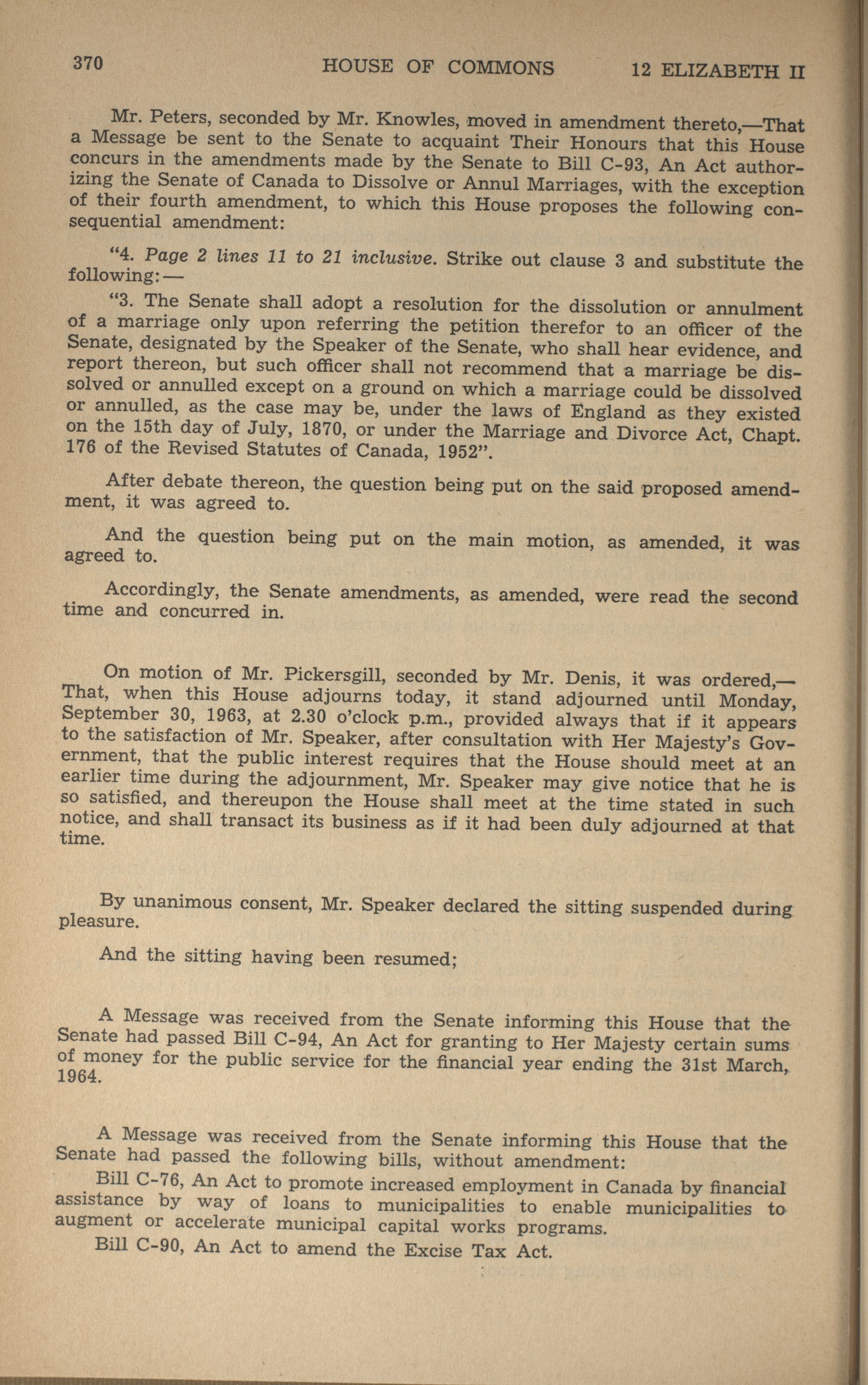 370 HOUSE OF COMMONS 12 ELIZABETH II

Mr. Peters, seconded by Mr. Knowles, moved in amendment thereto,—That a Message be sent to the Senate to acquaint Their Honours that this House concurs in the amendments made by the Senate to Bill C-93, An Act authorizing the Senate of Canada to Dissolve or Annul Marriages, with the exception of their fourth amendment, to which this House proposes the following consequential amendment:

"4. Page 2 lines 11 to 21 inclusive. Strike out clause 3 and substitute the following:—

"3. The Senate shall adopt a resolution for the dissolution or annulment of a marriage only upon referring the petition therefor to an officer of the Senate, designated by the Speaker of the Senate, who shall hear evidence, and report thereon, but such officer shall not recommend that a marriage be dissolved or annulled except on a ground on which a marriage could be dissolved or annulled, as the case may be, under the laws of England as they existed on the 15th day of July, 1870, or under the Marriage and Divorce Act, Chapt. 176 of the Revised Statutes of Canada, 1952".

After debate thereon, the question being put on the said proposed amendment, it was agreed to.

And the question being put on the main motion, as amended, it was agreed to.

Accordingly, the Senate amendments, as amended, were read the second time and concurred in.

On motion of Mr. Pickersgill, seconded by Mr. Denis, it was ordered,—That, when this House adjourns today, it stand adjourned until Monday, September 30, 1963, at 2.30 o'clock p.m., provided always that if it appears to the satisfaction of Mr. Speaker, after consultation with Her Majesty's Government, that the public interest requires that the House should meet at an earlier time during the adjournment, Mr. Speaker may give notice that he is so satisfied, and thereupon the House shall meet at the time stated in such notice, and shall transact its business as if it had been duly adjourned at that time.

By unanimous consent, Mr. Speaker declared the sitting suspended during pleasure.

And the sitting having been resumed;

A Message was received from the Senate informing this House that the Senate had passed Bill C-94, An Act for granting to Her Majesty certain sums of money for the public service for the financial year ending the 31st March, 1964.

A Message was received from the Senate informing this House that the Senate had passed the following bills, without amendment:

Bill C-76, An Act to promote increased employment in Canada by financial assistance by way of loans to municipalities to enable municipalities to augment or accelerate municipal capital works programs.

Bill C-90, An Act to amend the Excise Tax Act.